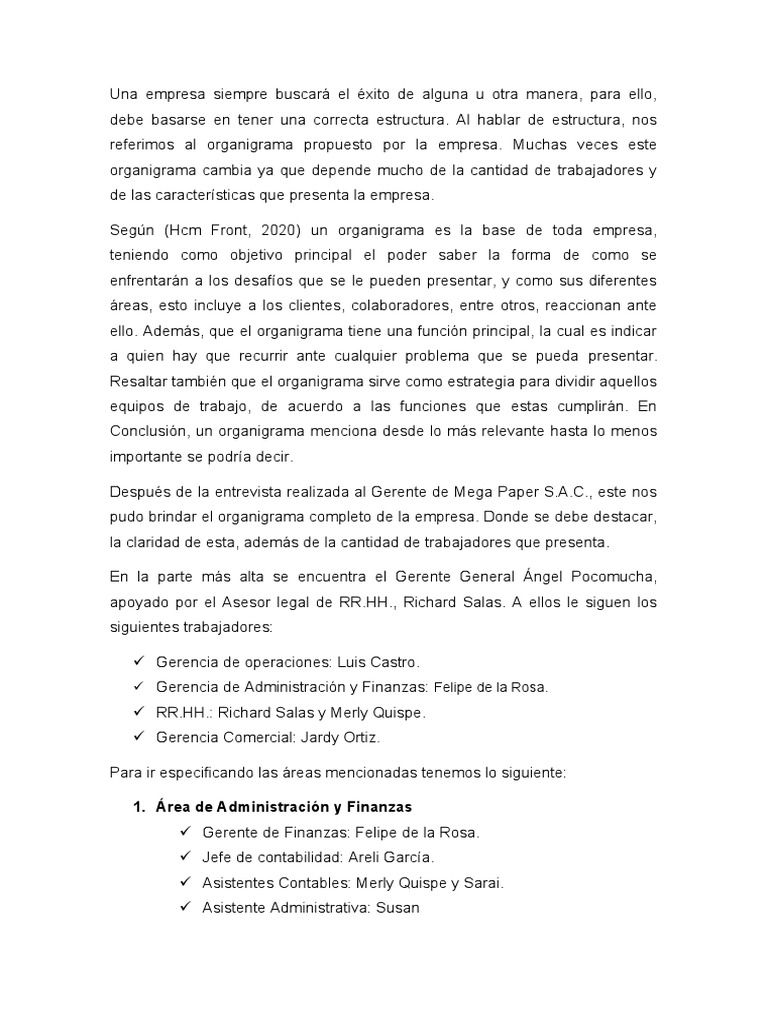 Una empresa siempre buscará el éxito de alguna u otra manera, para ello, debe basarse en tener una correcta estructura. Al hablar de estructura, nos referimos al organigrama propuesto por la empresa. Muchas veces este organigrama cambia ya que depende mucho de la cantidad de trabajadores y de las características que presenta la empresa.

Según (Hcm Front, 2020) un organigrama es la base de toda empresa, teniendo como objetivo principal el poder saber la forma de como se enfrentarán a los desafíos que se le pueden presentar, y como sus diferentes áreas, esto incluye a los clientes, colaboradores, entre otros, reaccionan ante ello. Además, que el organigrama tiene una función principal, la cual es indicar a quien hay que recurrir ante cualquier problema que se pueda presentar. Resaltar también que el organigrama sirve como estrategia para dividir aquellos equipos de trabajo, de acuerdo a las funciones que estas cumplirán. En Conclusión, un organigrama menciona desde lo más relevante hasta lo menos importante se podría decir.

Después de la entrevista realizada al Gerente de Mega Paper S.A.C., este nos pudo brindar el organigrama completo de la empresa. Donde se debe destacar, la claridad de esta, además de la cantidad de trabajadores que presenta.

En la parte más alta se encuentra el Gerente General Ángel Pocomucha, apoyado por el Asesor legal de RR.HH., Richard Salas. A ellos le siguen los siguientes trabajadores:

✓ Gerencia de operaciones: Luis Castro.
✓ Gerencia de Administración y Finanzas: Felipe de la Rosa.
✓ RR.HH.: Richard Salas y Merly Quispe.
✓ Gerencia Comercial: Jardy Ortiz.

Para ir especificando las áreas mencionadas tenemos lo siguiente:

1. Área de Administración y Finanzas
✓ Gerente de Finanzas: Felipe de la Rosa.
✓ Jefe de contabilidad: Areli García.
✓ Asistentes Contables: Merly Quispe y Sarai.
✓ Asistente Administrativa: Susan